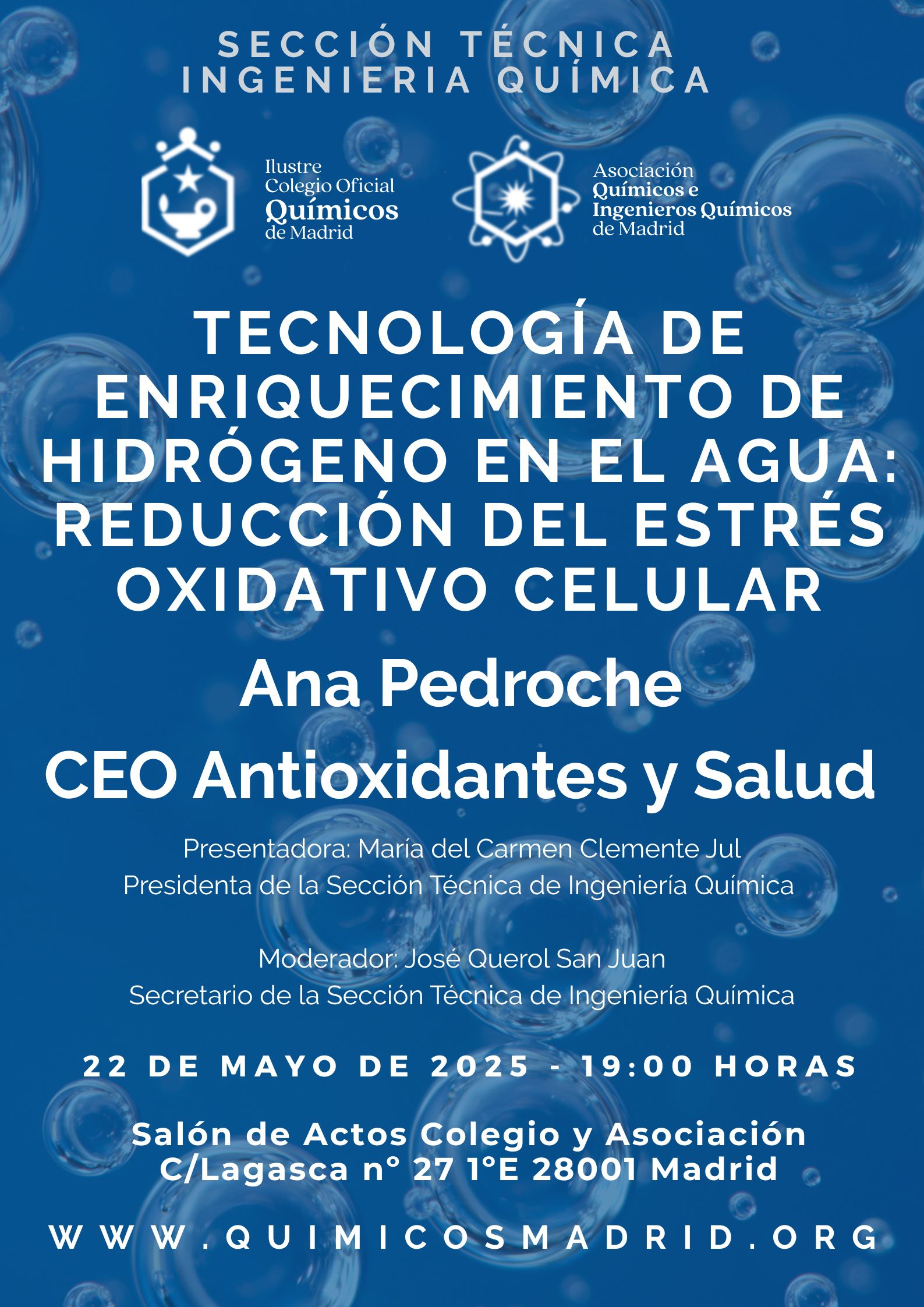 SECCIÓN TÉCNICA
INGENIERIA QUÍMICA

Ilustre
Colegio Oficial
Químicos
de Madrid

Asociación
Químicos e
Ingenieros Químicos
de Madrid

TECNOLOGÍA DE ENRIQUECIMIENTO DE HIDRÓGENO EN EL AGUA: REDUCCIÓN DEL ESTRÉS OXIDATIVO CELULAR

Ana Pedroche

CEO Antioxidantes y Salud

Presentadora: María del Carmen Clemente Jul
Presidenta de la Sección Técnica de Ingeniería Química

Moderador: José Querol San Juan
Secretario de la Sección Técnica de Ingeniería Química

22 DE MAYO DE 2025 - 19:00 HORAS

Salón de Actos Colegio y Asociación
C/Lagasca n° 27 1°E 28001 Madrid

WWW.QUIMICOSMADRID.ORG